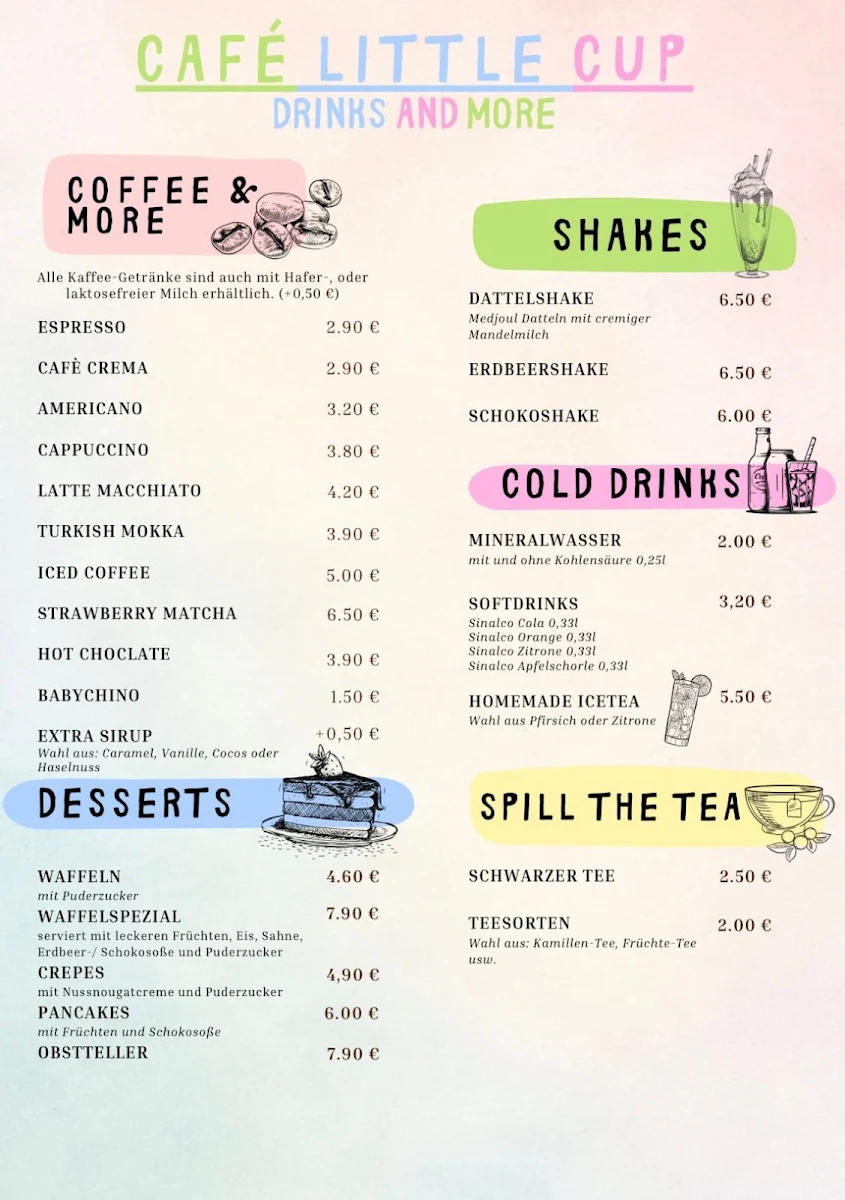 CAFÉ LITTLE CUP
DRINKS AND MORE

COFFEE & MORE

Alle Kaffee-Getränke sind auch mit Hafer-, oder laktosefreier Milch erhältlich. (+0,50 €)

ESPRESSO 2.90 €

CAFÈ CREMA 2.90 €

AMERICANO 3.20 €

CAPPUCCINO 3.80 €

LATTE MACCHIATO 4.20 €

TURKISH MOKKA 3.90 €

ICED COFFEE 5.00 €

STRAWBERRY MATCHA 6.50 €

HOT CHOCLATE 3.90 €

BABYCHINO 1.50 €

EXTRA SIRUP +0,50 €
Wahl aus: Caramel, Vanille, Cocos oder Haselnuss

DESSERTS

WAFFELN 4.60 €
mit Puderzucker

WAFFELSPEZIAL 7.90 €
serviert mit leckeren Früchten, Eis, Sahne, Erdbeer-/ Schokosoße und Puderzucker

CREPES 4,90 €
mit Nussnougatcreme und Puderzucker

PANCAKES 6.00 €
mit Früchten und Schokosoße

OBSTTELLER 7.90 €

SHAKES

DATTELSHAKE 6.50 €
Medjoul Datteln mit cremiger Mandelmilch

ERDBEERSHAKE 6.50 €

SCHOKOSHAKE 6.00 €

COLD DRINKS

MINERALWASSER 2.00 €
mit und ohne Kohlensäure 0,25l

SOFTDRINKS 3,20 €
Sinalco Cola 0,33l
Sinalco Orange 0,33l
Sinalco Zitrone 0,33l
Sinalco Apfelschorle 0,33l

HOMEMADE ICETEA 5.50 €
Wahl aus Pfirsich oder Zitrone

SPILL THE TEA

SCHWARZER TEE 2.50 €

TEESORTEN 2.00 €
Wahl aus: Kamillen-Tee, Früchte-Tee usw.